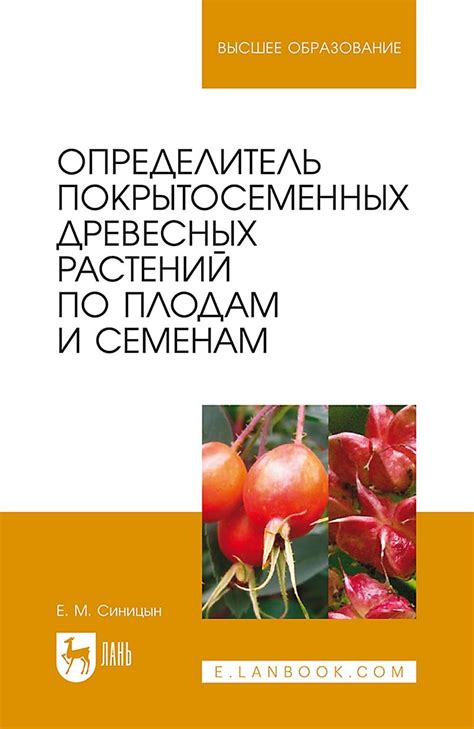 ВЫСШЕЕ ОБРАЗОВАНИЕ

ОПРЕДЕЛИТЕЛЬ ПОКРЫТОСЕМЕННЫХ ДРЕВЕСНЫХ РАСТЕНИЙ ПО ПЛОДАМ И СЕМЕНАМ

Е. М. Синицын

ЛАНЬ

E.LANBOOK.COM